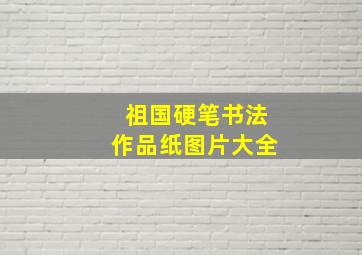 祖国硬笔书法
作品纸图片大全